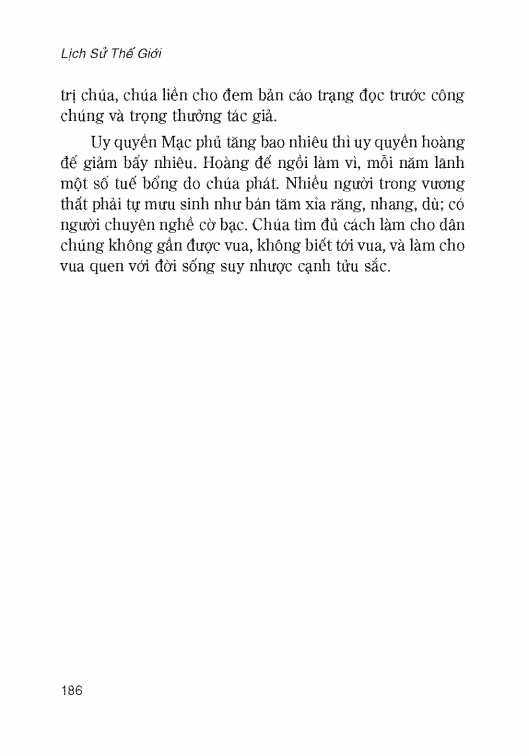 Lịch Sử Thế Giới

trị chúa, chúa liền cho đem bản cáo trạng đọc trước công chúng và trọng thưởng tác giả.

Uy quyền Mạc phủ tăng bao nhiêu thì uy quyền hoàng đế giảm bấy nhiêu. Hoàng đế ngồi làm vì, mỗi năm lãnh một số tuế bổng do chúa phát. Nhiều người trong vương thất phải tự mưu sinh như bán tăm xỉa răng, nhang, dù; có người chuyên nghề cờ bạc. Chúa tìm đủ cách làm cho dân chúng không gần được vua, không biết tới vua, và làm cho vua quen với đời sống suy nhược cạnh tửu sắc.

186